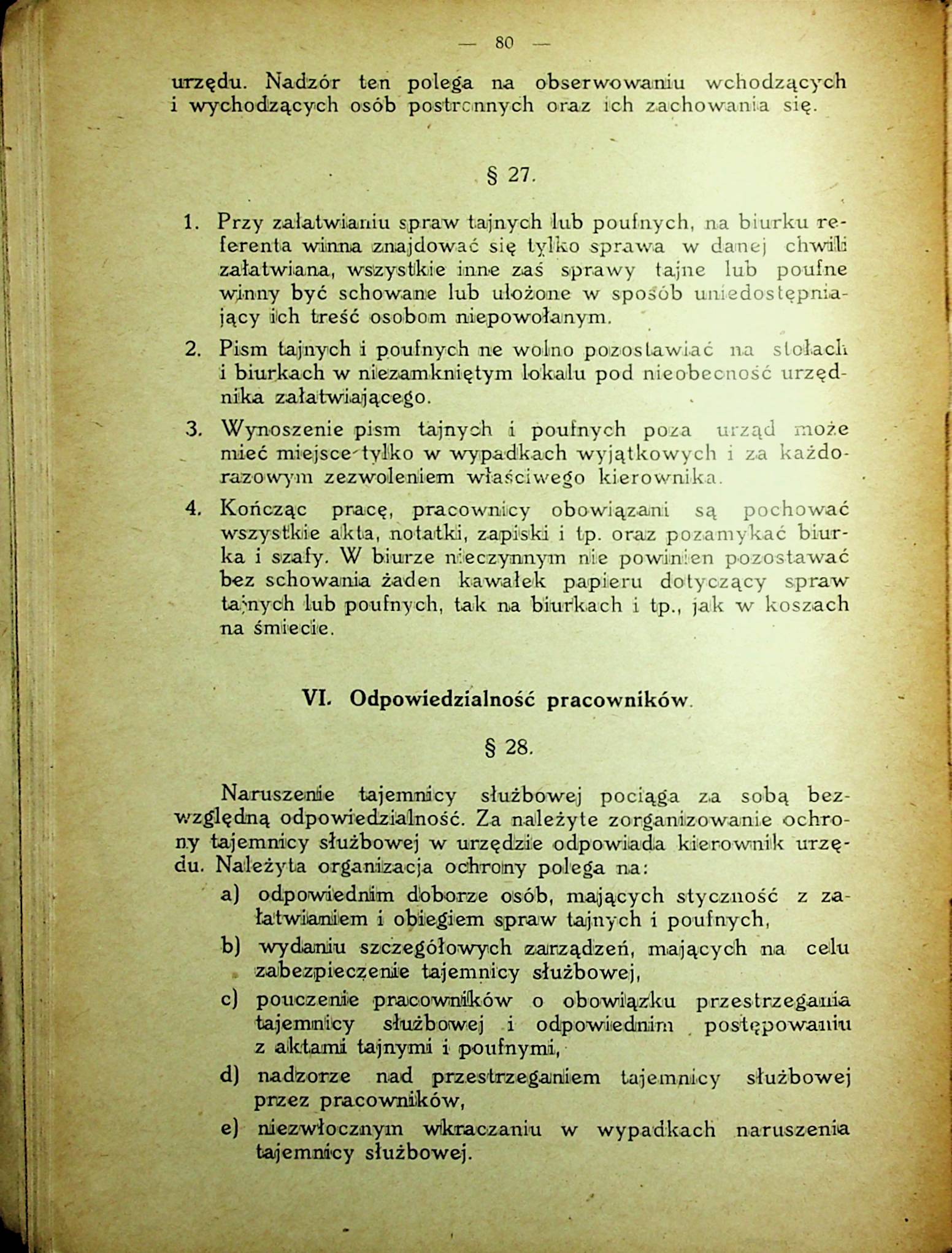 — 80 —

urzędu. Nadzór ten polega na obserwowaniu wchodzących i wychodzących osób postronnych oraz ich zachowania się.

§ 27.

1. Przy załatwianiu spraw tajnych lub poufnych, na biurku referenta winna znajdować się tylko sprawa w danej chwili załatwiana, wszystkie inne zaś sprawy tajne lub poufne winny być schowane lub ułożone w sposób uniedostępniający ich treść osobom niepowołanym.

2. Pism tajnych i poufnych nie wolno pozostawiać na stołach i biurkach w niezamkniętym lokalu pod nieobecność urzędnika załatwiającego.

3. Wynoszenie pism tajnych i poufnych poza urząd może mieć miejsce tylko w wypadkach wyjątkowych i za każdorazowym zezwoleniem właściwego kierownika.

4. Kończąc pracę, pracownicy obowiązani są pochować wszystkie akta, notatki, zapiski i tp. oraz pozamykać biurka i szafy. W biurze nieczynnym nie powinien pozostawać bez schowania żaden kawałek papieru dotyczący spraw tajnych lub poufnych, tak na biurkach i tp., jak w koszach na śmiecie.

VI. Odpowiedzialność pracowników.

§ 28.

Naruszenie tajemnicy służbowej pociąga za sobą bezwzględną odpowiedzialność. Za należyte zorganizowanie ochrony tajemnicy służbowej w urzędzie odpowiada kierownik urzędu. Należyta organizacja ochrony polega na:

a) odpowiednim doborze osób, mających styczność z załatwianiem i obiegiem spraw tajnych i poufnych,

b) wydaniu szczegółowych zarządzeń, mających na celu zabezpieczenie tajemnicy służbowej,

c) pouczenie pracowników o obowiązku przestrzegania tajemnicy służbowej i odpowiednim postępowaniu z aktami tajnymi i poufnymi,

d) nadzorze nad przestrzeganiem tajemnicy służbowej przez pracowników,

e) niezwłocznym wkraczaniu w wypadkach naruszenia tajemnicy służbowej.